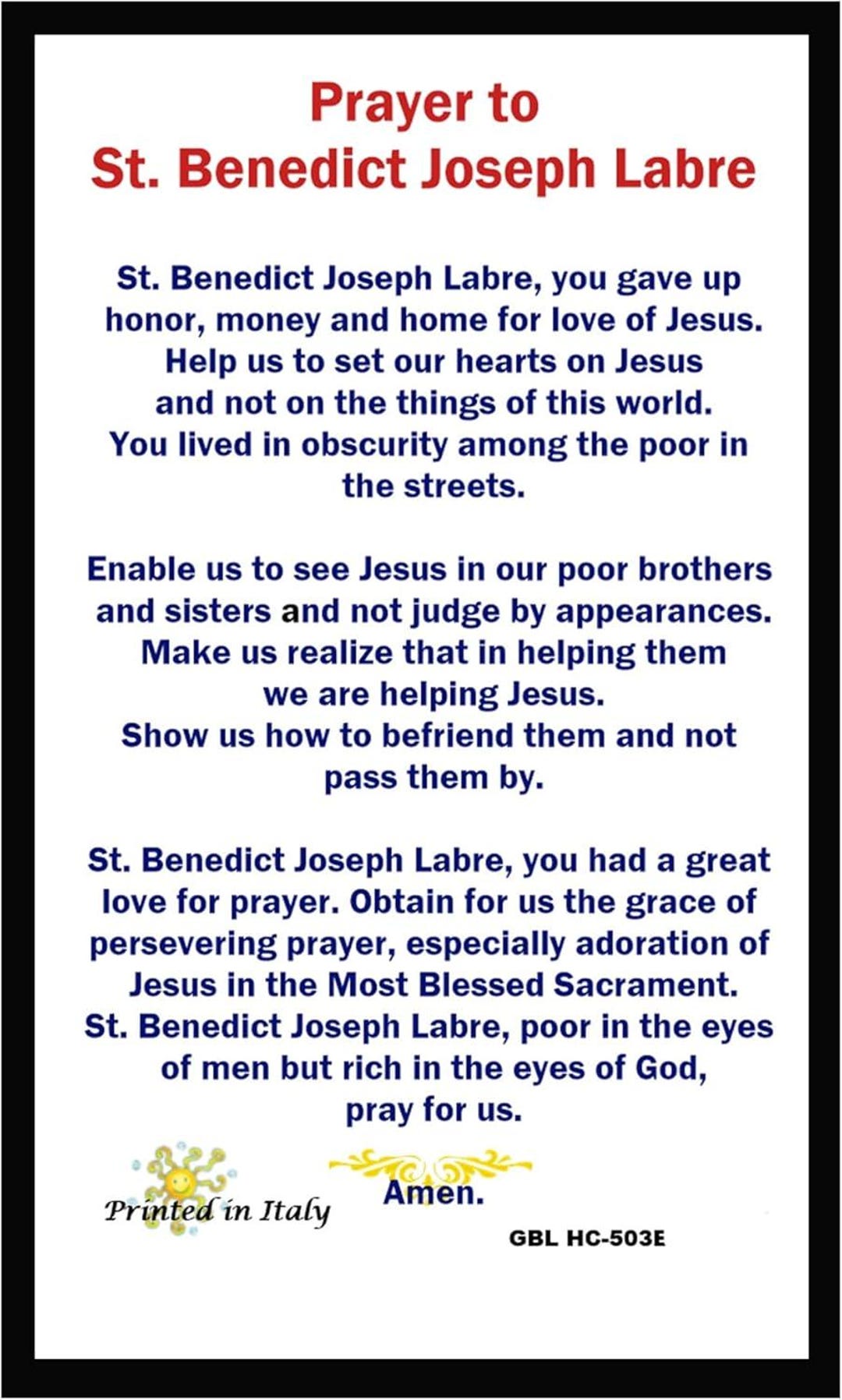 Prayer to
St. Benedict Joseph Labre

St. Benedict Joseph Labre, you gave up honor, money and home for love of Jesus. Help us to set our hearts on Jesus and not on the things of this world. You lived in obscurity among the poor in the streets.

Enable us to see Jesus in our poor brothers and sisters and not judge by appearances. Make us realize that in helping them we are helping Jesus. Show us how to befriend them and not pass them by.

St. Benedict Joseph Labre, you had a great love for prayer. Obtain for us the grace of persevering prayer, especially adoration of Jesus in the Most Blessed Sacrament. St. Benedict Joseph Labre, poor in the eyes of men but rich in the eyes of God, pray for us.

Printed in Italy

Amen.

GBL HC-503E